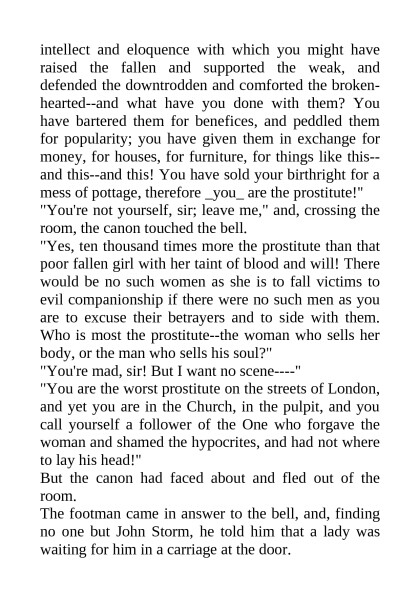 intellect and eloquence with which you might have raised the fallen and supported the weak, and defended the downtrodden and comforted the broken-hearted--and what have you done with them? You have bartered them for benefices, and peddled them for popularity; you have given them in exchange for money, for houses, for furniture, for things like this--and this--and this! You have sold your birthright for a mess of pottage, therefore _you_ are the prostitute!"
"You're not yourself, sir; leave me," and, crossing the room, the canon touched the bell.
"Yes, ten thousand times more the prostitute than that poor fallen girl with her taint of blood and will! There would be no such women as she is to fall victims to evil companionship if there were no such men as you are to excuse their betrayers and to side with them. Who is most the prostitute--the woman who sells her body, or the man who sells his soul?"
"You're mad, sir! But I want no scene----"
"You are the worst prostitute on the streets of London, and yet you are in the Church, in the pulpit, and you call yourself a follower of the One who forgave the woman and shamed the hypocrites, and had not where to lay his head!"
But the canon had faced about and fled out of the room.
The footman came in answer to the bell, and, finding no one but John Storm, he told him that a lady was waiting for him in a carriage at the door.